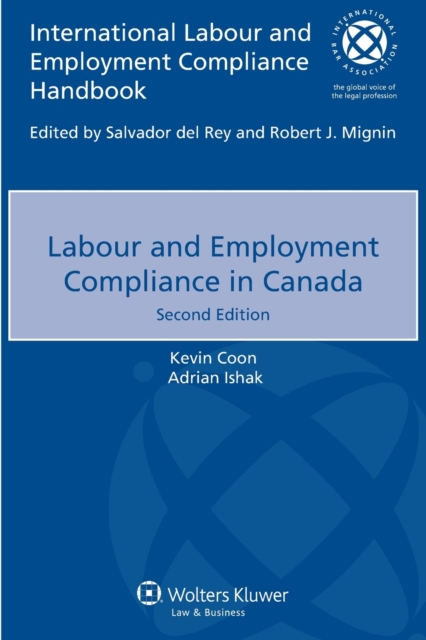 International Labour and Employment Compliance Handbook

INTERNATIONAL BAR ASSOCIATION

the global voice of the legal profession

Edited by Salvador del Rey and Robert J. Mignin

Labour and Employment Compliance in Canada

Second Edition

Kevin Coon
Adrian Ishak

Wolters Kluwer
Law & Business